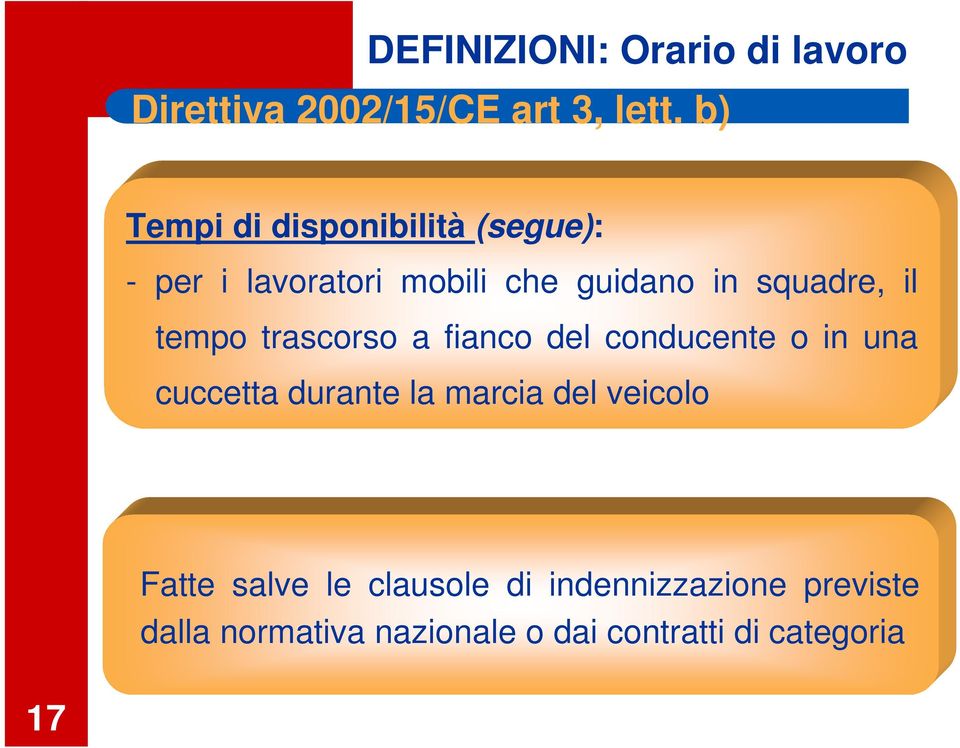 DEFINIZIONI: Orario di lavoro

Direttiva 2002/15/CE art 3, lett. b)

Tempi di disponibilità (segue):

- per i lavoratori mobili che guidano in squadre, il tempo trascorso a fianco del conducente o in una cuccetta durante la marcia del veicolo

Fatte salve le clausole di indennizzazione previste dalla normativa nazionale o dai contratti di categoria

17